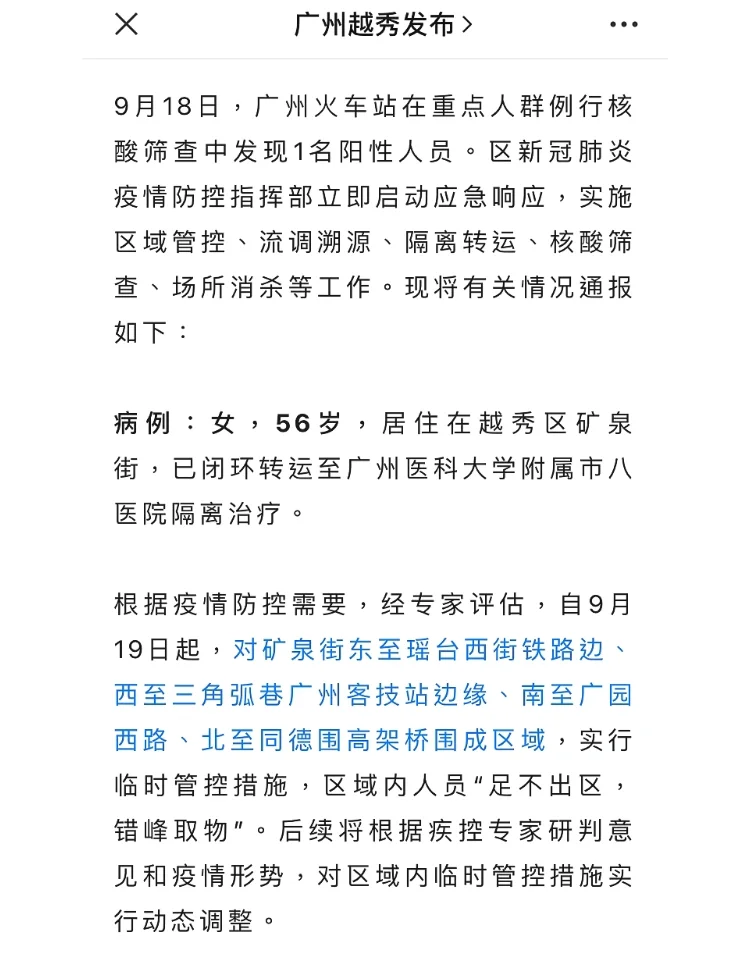 广州越秀发布 >

9月18日，广州火车站在重点人群例行核酸筛查中发现1名阳性人员。区新冠肺炎疫情防控指挥部立即启动应急响应，实施区域管控、流调溯源、隔离转运、核酸筛查、场所消杀等工作。现将有关情况通报如下：

病例：女，56岁，居住在越秀区矿泉街，已闭环转运至广州医科大学附属市八医院隔离治疗。

根据疫情防控需要，经专家评估，自9月19日起，对矿泉街东至瑶台西街铁路边、西至三角弧巷广州客技站边缘、南至广园西路、北至同德围高架桥围成区域，实行临时管控措施，区域内人员“足不出区，错峰取物”。后续将根据疾控专家研判意见和疫情形势，对区域内临时管控措施实行动态调整。